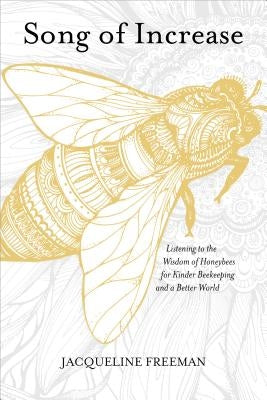 Song of Increase

Listening to the Wisdom of Honeybees for Kinder Beekeeping and a Better World

JACQUELINE FREEMAN